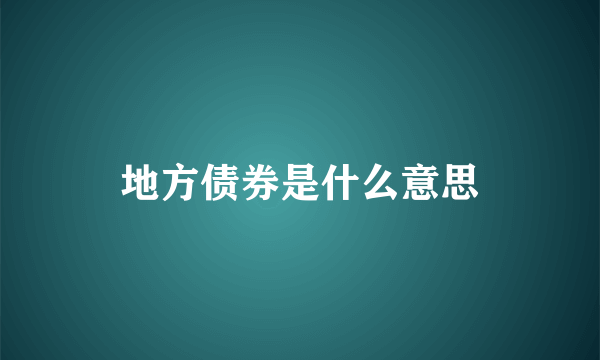 地方债券是什么意思